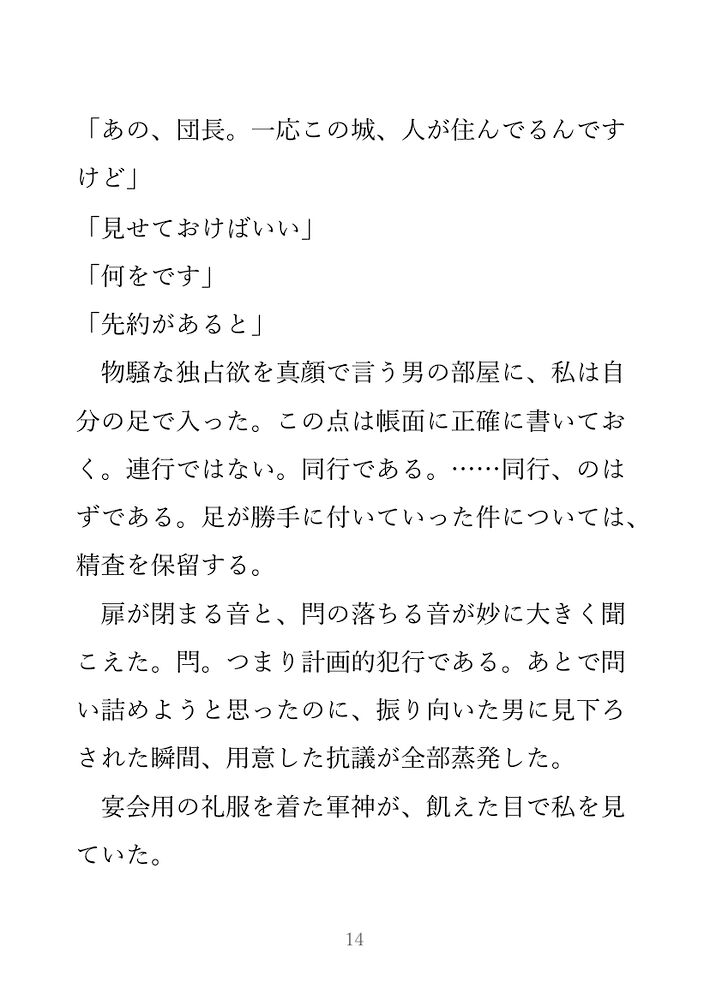 「あの、団長。一応この城、人が住んでるんですけど」

「見せておけばいい」

「何をです」

「先約があると」

物騒な独占欲を真顔で言う男の部屋に、私は自分の足で入った。この点は帳面に正確に書いておく。連行ではない。同行である。……同行、のはずである。足が勝手に付いていった件については、精査を保留する。

扉が閉まる音と、閂の落ちる音が妙に大きく聞こえた。閂。つまり計画的犯行である。あとで問い詰めようと思ったのに、振り向いた男に見下ろされた瞬間、用意した抗議が全部蒸発した。

宴会用の礼服を着た軍神が、飢えた目で私を見ていた。

14